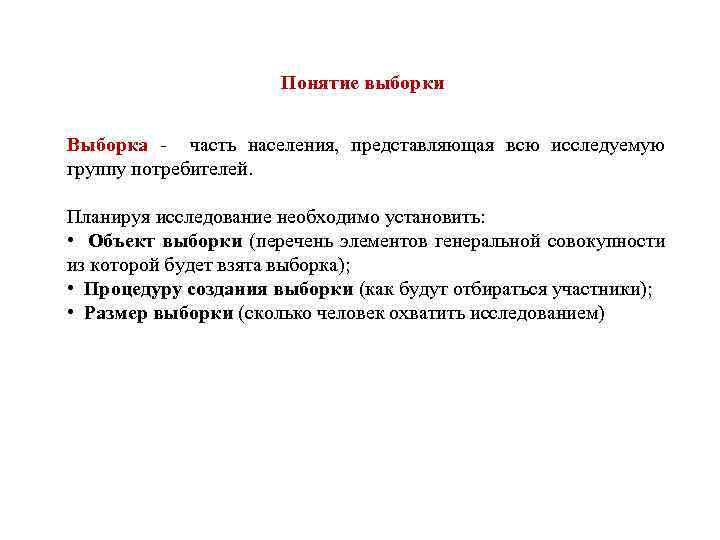 Понятие выборки

Выборка - часть населения, представляющая всю исследуемую группу потребителей.

Планируя исследование необходимо установить:
• Объект выборки (перечень элементов генеральной совокупности из которой будет взята выборка);
• Процедуру создания выборки (как будут отбираться участники);
• Размер выборки (сколько человек охватить исследованием)